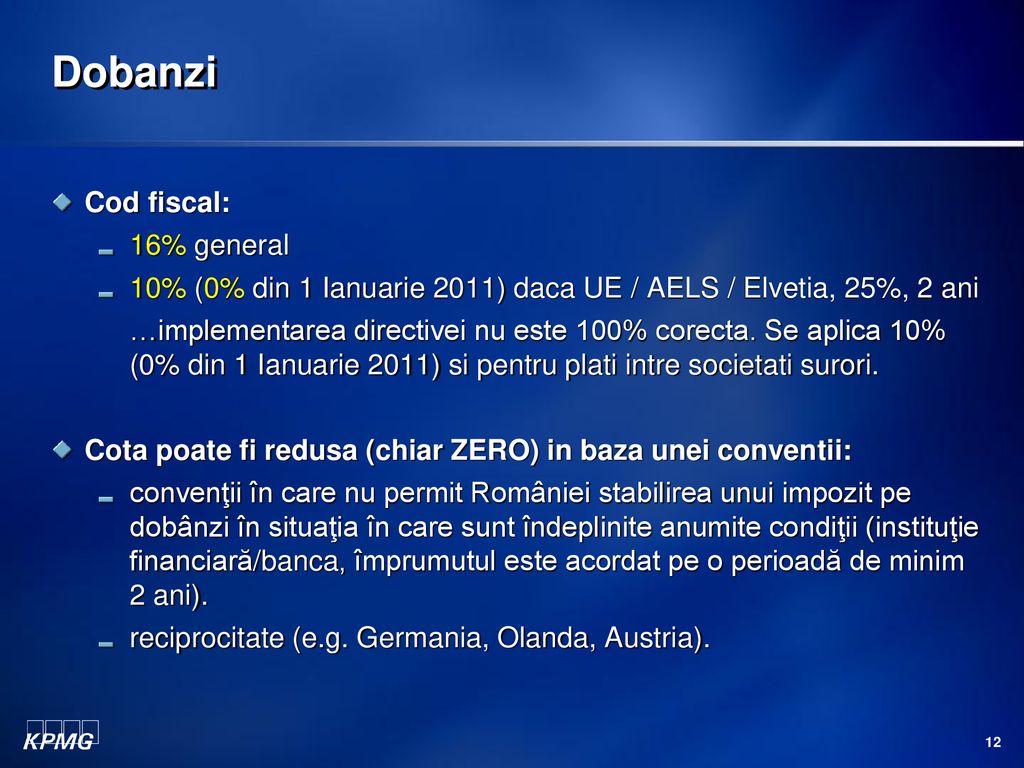 Dobanzi

Cod fiscal:

16% general

10% (0% din 1 Ianuarie 2011) daca UE / AELS / Elvetia, 25%, 2 ani

…implementarea directivei nu este 100% corecta. Se aplica 10% (0% din 1 Ianuarie 2011) si pentru plati intre societati surori.

Cota poate fi redusa (chiar ZERO) in baza unei conventii:

convenţii în care nu permit României stabilirea unui impozit pe dobânzi în situaţia în care sunt îndeplinite anumite condiţii (instituţie financiară/banca, împrumutul este acordat pe o perioadă de minim 2 ani).

reciprocitate (e.g. Germania, Olanda, Austria).

KPMG

12